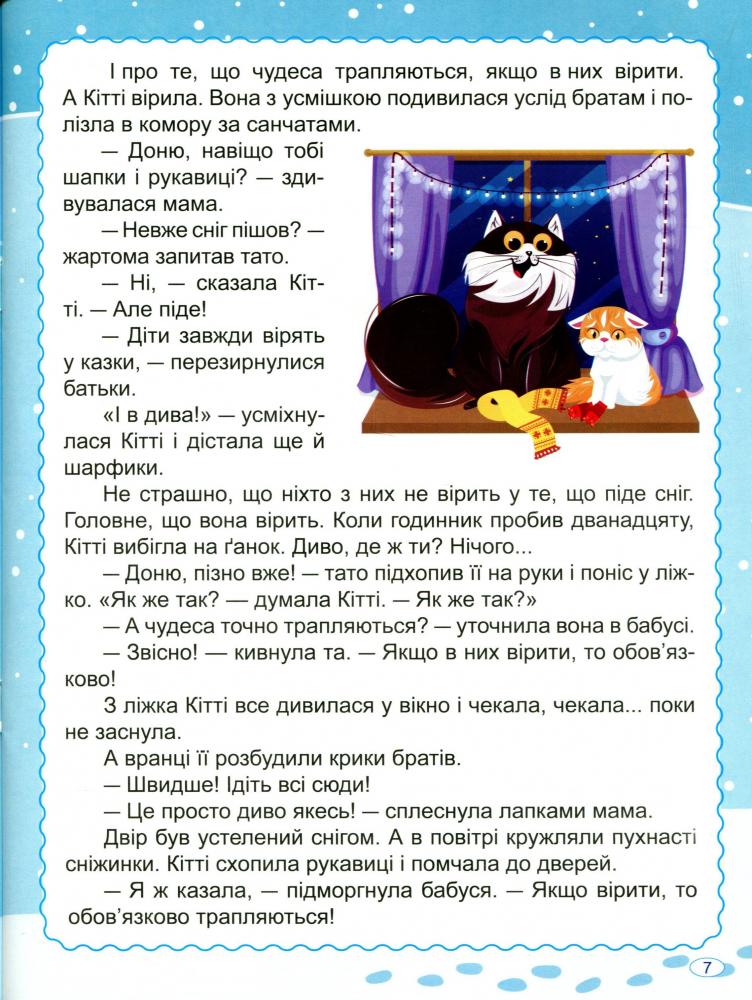 І про те, що чудеса трапляються, якщо в них вірити. А Кітті вірила. Вона з усмішкою подивилася услід братам і полізла в комору за санчатами.

— Доню, навіщо тобі шапки і рукавиці? — здивувалася мама.

— Невже сніг пішов? — жартома запитав тато.

— Ні, — сказала Кітті. — Але піде!

— Діти завжди вірять у казки, — перезирнулися батьки.

«І в дива!» — усміхнулася Кітті і дістала ще й шарфики.

Не страшно, що ніхто з них не вірить у те, що піде сніг. Головне, що вона вірить. Коли годинник пробив дванадцяту, Кітті вибігла на ґанок. Диво, де ж ти? Нічого...

— Доню, пізно вже! — тато підхопив її на руки і поніс у ліжко. «Як же так? — думала Кітті. — Як же так?»

— А чудеса точно трапляються? — уточнила вона в бабусі.

— Звісно! — кивнула та. — Якщо в них вірити, то обов'язково!

З ліжка Кітті все дивилася у вікно і чекала, чекала... поки не заснула.

А вранці її розбудили крики братів.

— Швидше! Ідіть всі сюди!

— Це просто диво якесь! — сплеснула лапками мама.

Двір був устелений снігом. А в повітрі кружляли пухнасті сніжинки. Кітті схопила рукавиці і помчала до дверей.

— Я ж казала, — підморгнула бабуся. — Якщо вірити, то обов'язково трапляються!

7